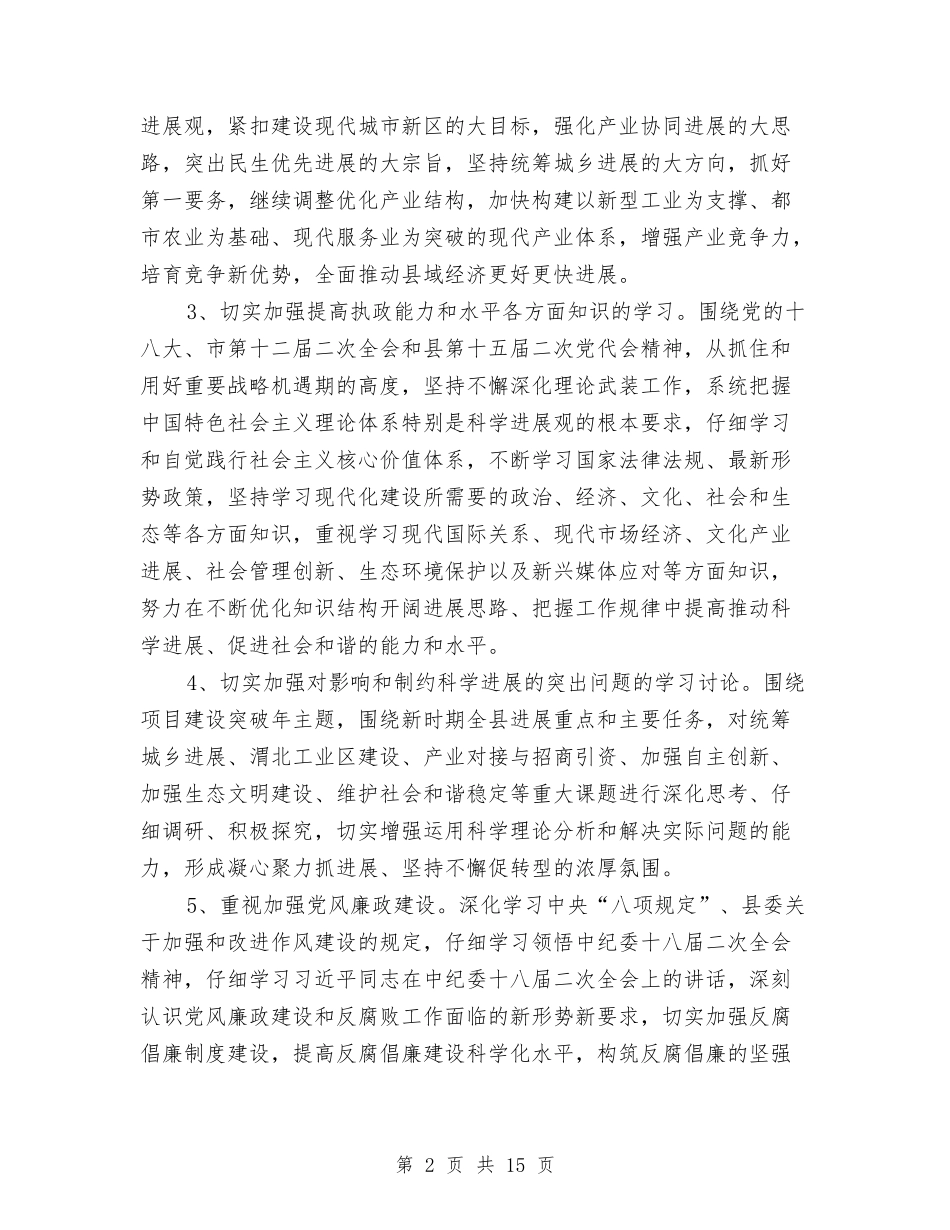 进展观，紧扣建设现代城市新区的大目标，强化产业协同进展的大思路，突出民生优先进展的大宗旨，坚持统筹城乡进展的大方向，抓好第一要务，继续调整优化产业结构，加快构建以新型工业为支撑、都市农业为基础、现代服务业为突破的现代产业体系，增强产业竞争力，培育竞争新优势，全面推动县域经济更好更快进展。

3、切实加强提高执政能力和水平各方面知识的学习。围绕党的十八大、市第十二届二次全会和县第十五届二次党代会精神，从抓住和用好重要战略机遇期的高度，坚持不懈深化理论武装工作，系统把握中国特色社会主义理论体系特别是科学进展观的根本要求，仔细学习和自觉践行社会主义核心价值体系，不断学习国家法律法规、最新形势政策，坚持学习现代化建设所需要的政治、经济、文化、社会和生态等各方面知识，重视学习现代国际关系、现代市场经济、文化产业进展、社会管理创新、生态环境保护以及新兴媒体应对等方面知识，努力在不断优化知识结构开阔进展思路、把握工作规律中提高推动科学进展、促进社会和谐的能力和水平。

4、切实加强对影响和制约科学进展的突出问题的学习讨论。围绕项目建设突破年主题，围绕新时期全县进展重点和主要任务，对统筹城乡进展、渭北工业区建设、产业对接与招商引资、加强自主创新、加强生态文明建设、维护社会和谐稳定等重大课题进行深化思考、仔细调研、积极探究，切实增强运用科学理论分析和解决实际问题的能力，形成凝心聚力抓进展、坚持不懈促转型的浓厚氛围。

5、重视加强党风廉政建设。深化学习中央“八项规定”、县委关于加强和改进作风建设的规定，仔细学习领悟中纪委十八届二次全会精神，仔细学习习近平同志在中纪委十八届二次全会上的讲话，深刻认识党风廉政建设和反腐败工作面临的新形势新要求，切实加强反腐倡廉制度建设，提高反腐倡廉建设科学化水平，构筑反腐倡廉的坚强

第 2 页 共 15 页